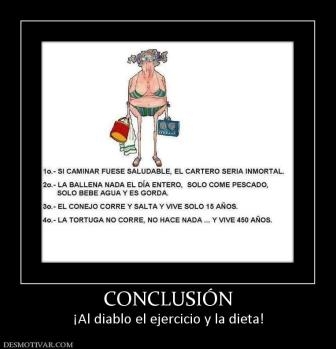 1o.- SI CAMINAR FUESE SALUDABLE, EL CARTERO SERIA INMORTAL.

2o.- LA BALLENA NADA EL DÍA ENTERO, SOLO COME PESCADO, SOLO BEBE AGUA Y ES GORDA.

3o.- EL CONEJO CORRE Y SALTA Y VIVE SOLO 15 AÑOS.

4o.- LA TORTUGA NO CORRE, NO HACE NADA ... Y VIVE 450 AÑOS.

CONCLUSIÓN

¡Al diablo el ejercicio y la dieta!

DESMOTIVAR.COM